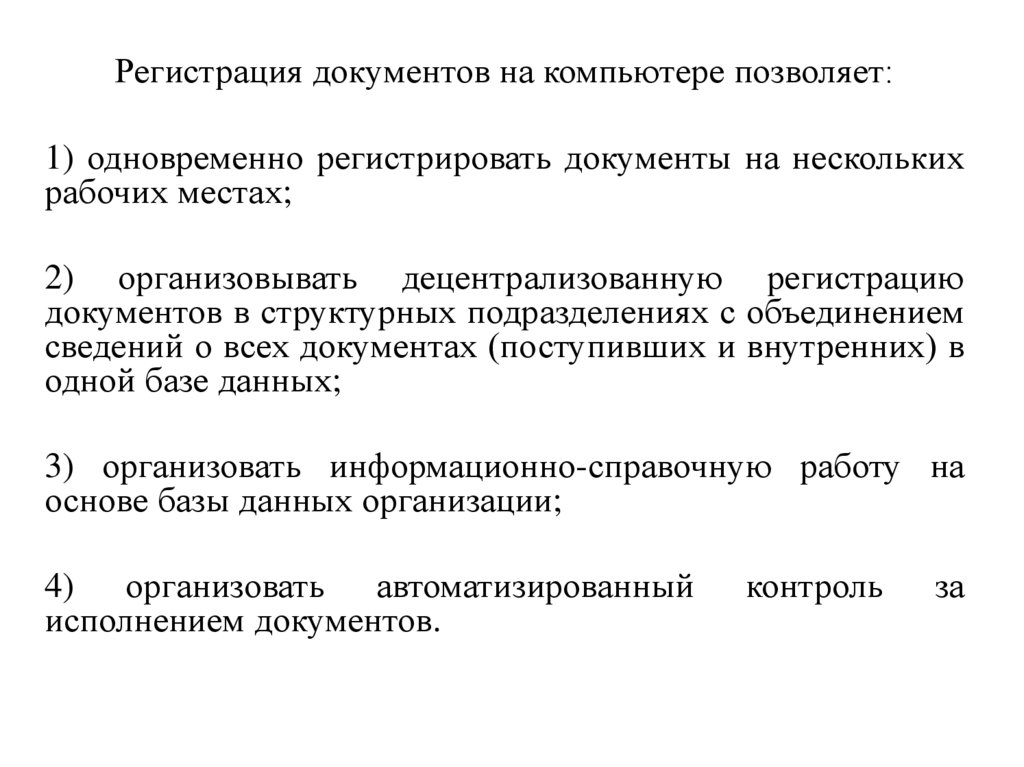 Регистрация документов на компьютере позволяет:

1) одновременно регистрировать документы на нескольких рабочих местах;

2) организовывать децентрализованную регистрацию документов в структурных подразделениях с объединением сведений о всех документах (поступивших и внутренних) в одной базе данных;

3) организовать информационно-справочную работу на основе базы данных организации;

4) организовать автоматизированный контроль за исполнением документов.